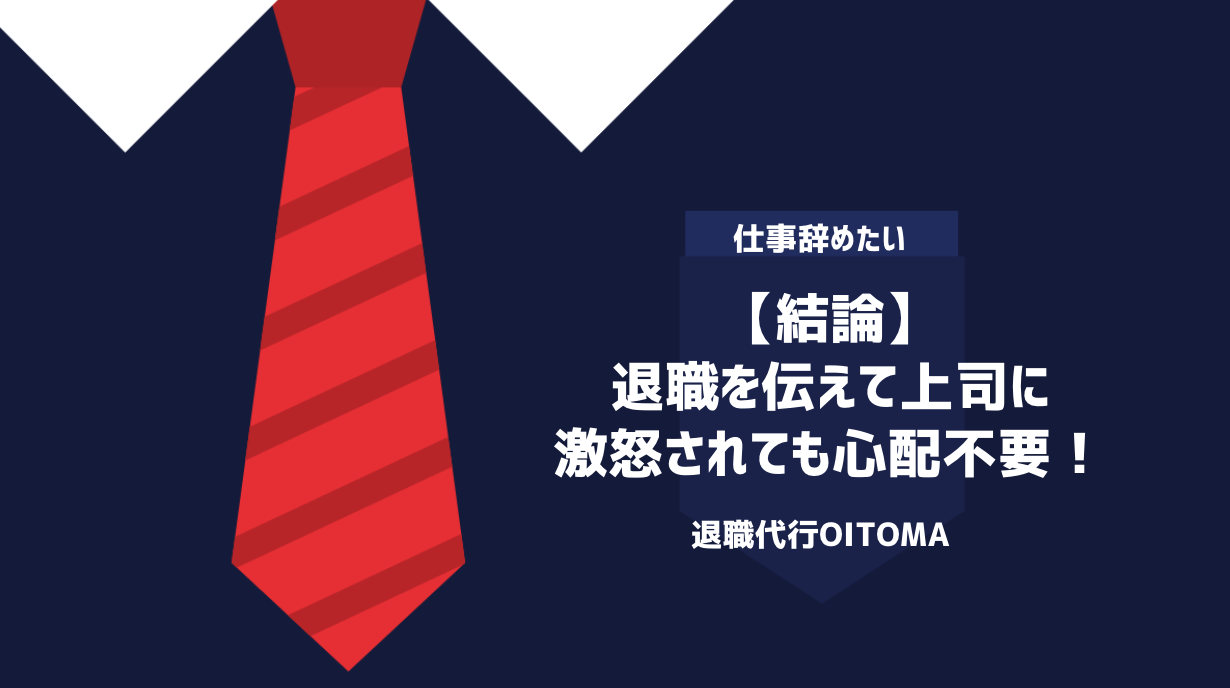 仕事辞めたい

【結論】
退職を伝えて上司に
激怒されても心配不要！

退職代行OITOMA